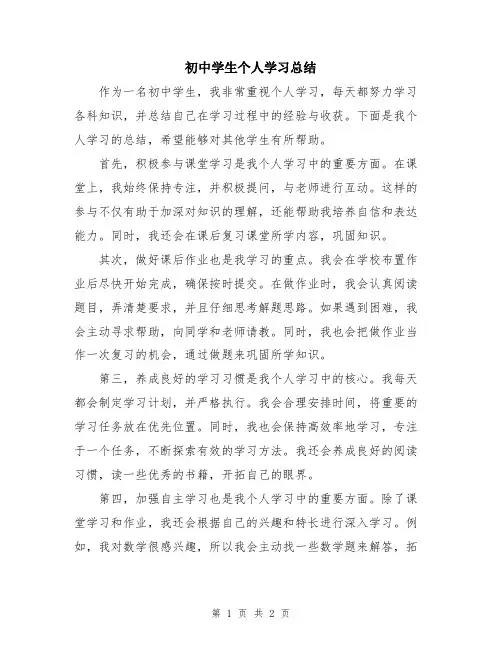 初中学生个人学习总结

作为一名初中学生，我非常重视个人学习，每天都努力学习各科知识，并总结自己在学习过程中的经验与收获。下面是我个人学习的总结，希望能够对其他学生有所帮助。

首先，积极参与课堂学习是我个人学习中的重要方面。在课堂上，我始终保持专注，并积极提问，与老师进行互动。这样的参与不仅有助于加深对知识的理解，还能帮助我培养自信和表达能力。同时，我还会在课后复习课堂所学内容，巩固知识。

其次，做好课后作业也是我学习的重点。我会在学校布置作业后尽快开始完成，确保按时提交。在做作业时，我会认真阅读题目，弄清楚要求，并且仔细思考解题思路。如果遇到困难，我会主动寻求帮助，向同学和老师请教。同时，我也会把做作业当作一次复习的机会，通过做题来巩固所学知识。

第三，养成良好的学习习惯是我个人学习中的核心。我每天都会制定学习计划，并严格执行。我会合理安排时间，将重要的学习任务放在优先位置。同时，我也会保持高效率地学习，专注于一个任务，不断探索有效的学习方法。我还会养成良好的阅读习惯，读一些优秀的书籍，开拓自己的眼界。

第四，加强自主学习也是我个人学习中的重要方面。除了课堂学习和作业，我还会根据自己的兴趣和特长进行深入学习。例如，我对数学很感兴趣，所以我会主动找一些数学题来解答，拓

第 1 页 共 2 页